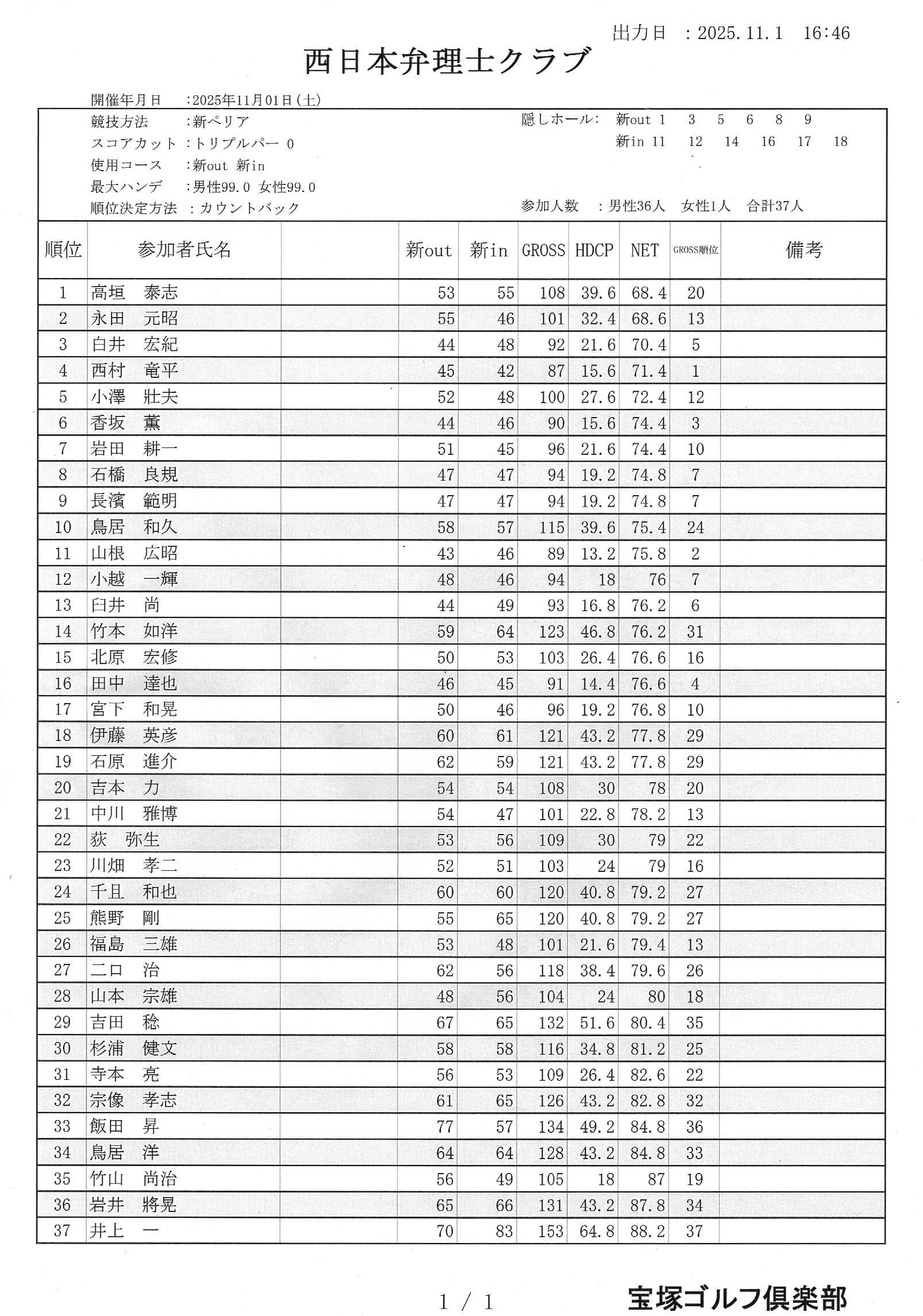 出力日 ：2025.11.1 16:46

西日本弁理士クラブ

開催年月日 ：2025年11月01日(土)
競技方法 ：新ペリア
スコアカット ：トリプルパー 0
使用コース ：新out 新in
最大ハンデ ：男性99.0 女性99.0
順位決定方法 ：カウントバック

隠しホール： 新out 1 3 5 6 8 9
新in 11 12 14 16 17 18

参加人数 ：男性36人 女性1人 合計37人

| 順位 | 参加者氏名 | | 新out | 新in | GROSS | HDCP | NET | GROSS順位 | 備考 |
|---|---|---|---|---|---|---|---|---|---|
| 1 | 高垣 泰志 | | 53 | 55 | 108 | 39.6 | 68.4 | 20 | |
| 2 | 永田 元昭 | | 55 | 46 | 101 | 32.4 | 68.6 | 13 | |
| 3 | 白井 宏紀 | | 44 | 48 | 92 | 21.6 | 70.4 | 5 | |
| 4 | 西村 竜平 | | 45 | 42 | 87 | 15.6 | 71.4 | 1 | |
| 5 | 小澤 壯夫 | | 52 | 48 | 100 | 27.6 | 72.4 | 12 | |
| 6 | 香坂 薫 | | 44 | 46 | 90 | 15.6 | 74.4 | 3 | |
| 7 | 岩田 耕一 | | 51 | 45 | 96 | 21.6 | 74.4 | 10 | |
| 8 | 石橋 良規 | | 47 | 47 | 94 | 19.2 | 74.8 | 7 | |
| 9 | 長濱 範明 | | 47 | 47 | 94 | 19.2 | 74.8 | 7 | |
| 10 | 鳥居 和久 | | 58 | 57 | 115 | 39.6 | 75.4 | 24 | |
| 11 | 山根 広昭 | | 43 | 46 | 89 | 13.2 | 75.8 | 2 | |
| 12 | 小越 一輝 | | 48 | 46 | 94 | 18 | 76 | 7 | |
| 13 | 臼井 尚 | | 44 | 49 | 93 | 16.8 | 76.2 | 6 | |
| 14 | 竹本 如洋 | | 59 | 64 | 123 | 46.8 | 76.2 | 31 | |
| 15 | 北原 宏修 | | 50 | 53 | 103 | 26.4 | 76.6 | 16 | |
| 16 | 田中 達也 | | 46 | 45 | 91 | 14.4 | 76.6 | 4 | |
| 17 | 宮下 和晃 | | 50 | 46 | 96 | 19.2 | 76.8 | 10 | |
| 18 | 伊藤 英彦 | | 60 | 61 | 121 | 43.2 | 77.8 | 29 | |
| 19 | 石原 進介 | | 62 | 59 | 121 | 43.2 | 77.8 | 29 | |
| 20 | 吉本 力 | | 54 | 54 | 108 | 30 | 78 | 20 | |
| 21 | 中川 雅博 | | 54 | 47 | 101 | 22.8 | 78.2 | 13 | |
| 22 | 荻 弥生 | | 53 | 56 | 109 | 30 | 79 | 22 | |
| 23 | 川畑 孝二 | | 52 | 51 | 103 | 24 | 79 | 16 | |
| 24 | 千且 和也 | | 60 | 60 | 120 | 40.8 | 79.2 | 27 | |
| 25 | 熊野 剛 | | 55 | 65 | 120 | 40.8 | 79.2 | 27 | |
| 26 | 福島 三雄 | | 53 | 48 | 101 | 21.6 | 79.4 | 13 | |
| 27 | 二口 治 | | 62 | 56 | 118 | 38.4 | 79.6 | 26 | |
| 28 | 山本 宗雄 | | 48 | 56 | 104 | 24 | 80 | 18 | |
| 29 | 吉田 稔 | | 67 | 65 | 132 | 51.6 | 80.4 | 35 | |
| 30 | 杉浦 健文 | | 58 | 58 | 116 | 34.8 | 81.2 | 25 | |
| 31 | 寺本 亮 | | 56 | 53 | 109 | 26.4 | 82.6 | 22 | |
| 32 | 宗像 孝志 | | 61 | 65 | 126 | 43.2 | 82.8 | 32 | |
| 33 | 飯田 昇 | | 77 | 57 | 134 | 49.2 | 84.8 | 36 | |
| 34 | 鳥居 洋 | | 64 | 64 | 128 | 43.2 | 84.8 | 33 | |
| 35 | 竹山 尚治 | | 56 | 49 | 105 | 18 | 87 | 19 | |
| 36 | 岩井 將晃 | | 65 | 66 | 131 | 43.2 | 87.8 | 34 | |
| 37 | 井上 一 | | 70 | 83 | 153 | 64.8 | 88.2 | 37 | |

1 / 1

宝塚ゴルフ倶楽部